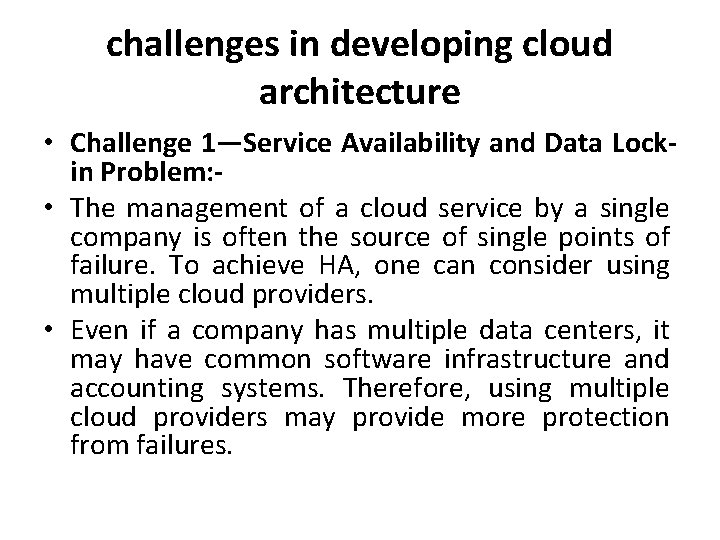 challenges in developing cloud architecture

• Challenge 1—Service Availability and Data Lock-in Problem:-

• The management of a cloud service by a single company is often the source of single points of failure. To achieve HA, one can consider using multiple cloud providers.

• Even if a company has multiple data centers, it may have common software infrastructure and accounting systems. Therefore, using multiple cloud providers may provide more protection from failures.